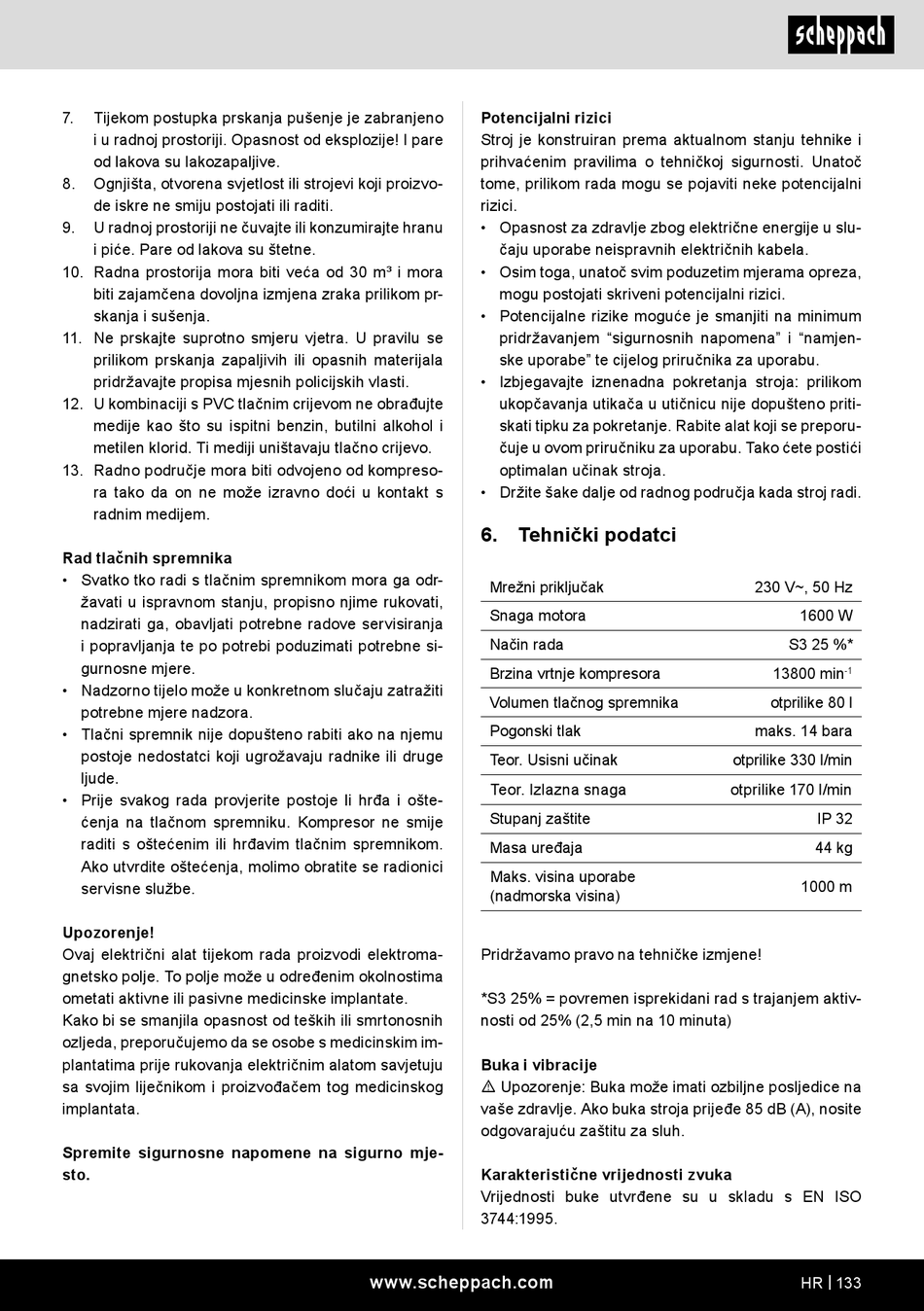 scheppach

7. Tijekom postupka prskanja pušenje je zabranjeno i u radnoj prostoriji. Opasnost od eksplozije! I pare od lakova su lakozapaljive.
8. Ognjišta, otvorena svjetlost ili strojevi koji proizvode iskre ne smiju postojati ili raditi.
9. U radnoj prostoriji ne čuvajte ili konzumirajte hranu i piće. Pare od lakova su štetne.
10. Radna prostorija mora biti veća od 30 m³ i mora biti zajamčena dovoljna izmjena zraka prilikom prskanja i sušenja.
11. Ne prskajte suprotno smjeru vjetra. U pravilu se prilikom prskanja zapaljivih ili opasnih materijala pridržavajte propisa mjesnih policijskih vlasti.
12. U kombinaciji s PVC tlačnim crijevom ne obrađujte medije kao što su ispitni benzin, butilni alkohol i metilen klorid. Ti mediji uništavaju tlačno crijevo.
13. Radno područje mora biti odvojeno od kompresora tako da on ne može izravno doći u kontakt s radnim medijem.

Rad tlačnih spremnika
• Svatko tko radi s tlačnim spremnikom mora ga održavati u ispravnom stanju, propisno njime rukovati, nadzirati ga, obavljati potrebne radove servisiranja i popravljanja te po potrebi poduzimati potrebne sigurnosne mjere.
• Nadzorno tijelo može u konkretnom slučaju zatražiti potrebne mjere nadzora.
• Tlačni spremnik nije dopušteno rabiti ako na njemu postoje nedostatci koji ugrožavaju radnike ili druge ljude.
• Prije svakog rada provjerite postoje li hrđa i oštećenja na tlačnom spremniku. Kompresor ne smije raditi s oštećenim ili hrđavim tlačnim spremnikom. Ako utvrdite oštećenja, molimo obratite se radionici servisne službe.

Upozorenje!
Ovaj električni alat tijekom rada proizvodi elektromagnetsko polje. To polje može u određenim okolnostima ometati aktivne ili pasivne medicinske implantate.
Kako bi se smanjila opasnost od teških ili smrtonosnih ozljeda, preporučujemo da se osobe s medicinskim implantatima prije rukovanja električnim alatom savjetuju sa svojim liječnikom i proizvođačem tog medicinskog implantata.

Spremite sigurnosne napomene na sigurno mjesto.

Potencijalni rizici
Stroj je konstruiran prema aktualnom stanju tehnike i prihvaćenim pravilima o tehničkoj sigurnosti. Unatoč tome, prilikom rada mogu se pojaviti neke potencijalni rizici.
• Opasnost za zdravlje zbog električne energije u slučaju uporabe neispravnih električnih kabela.
• Osim toga, unatoč svim poduzetim mjerama opreza, mogu postojati skriveni potencijalni rizici.
• Potencijalne rizike moguće je smanjiti na minimum pridržavanjem “sigurnosnih napomena” i “namjenske uporabe” te cijelog priručnika za uporabu.
• Izbjegavajte iznenadna pokretanja stroja: prilikom ukopčavanja utikača u utičnicu nije dopušteno pritiskati tipku za pokretanje. Rabite alat koji se preporučuje u ovom priručniku za uporabu. Tako ćete postići optimalan učinak stroja.
• Držite šake dalje od radnog područja kada stroj radi.

6. Tehnički podatci

| Mrežni priključak | 230 V~, 50 Hz |
|---|---|
| Snaga motora | 1600 W |
| Način rada | S3 25 %* |
| Brzina vrtnje kompresora | 13800 min$^{-1}$ |
| Volumen tlačnog spremnika | otprilike 80 l |
| Pogonski tlak | maks. 14 bara |
| Teor. Usisni učinak | otprilike 330 l/min |
| Teor. Izlazna snaga | otprilike 170 l/min |
| Stupanj zaštite | IP 32 |
| Masa uređaja | 44 kg |
| Maks. visina uporabe (nadmorska visina) | 1000 m |

Pridržavamo pravo na tehničke izmjene!

*S3 25% = povremen isprekidani rad s trajanjem aktivnosti od 25% (2,5 min na 10 minuta)

Buka i vibracije
⚠ Upozorenje: Buka može imati ozbiljne posljedice na vaše zdravlje. Ako buka stroja prijeđe 85 dB (A), nosite odgovarajuću zaštitu za sluh.

Karakteristične vrijednosti zvuka
Vrijednosti buke utvrđene su u skladu s EN ISO 3744:1995.

www.scheppach.com HR | 133